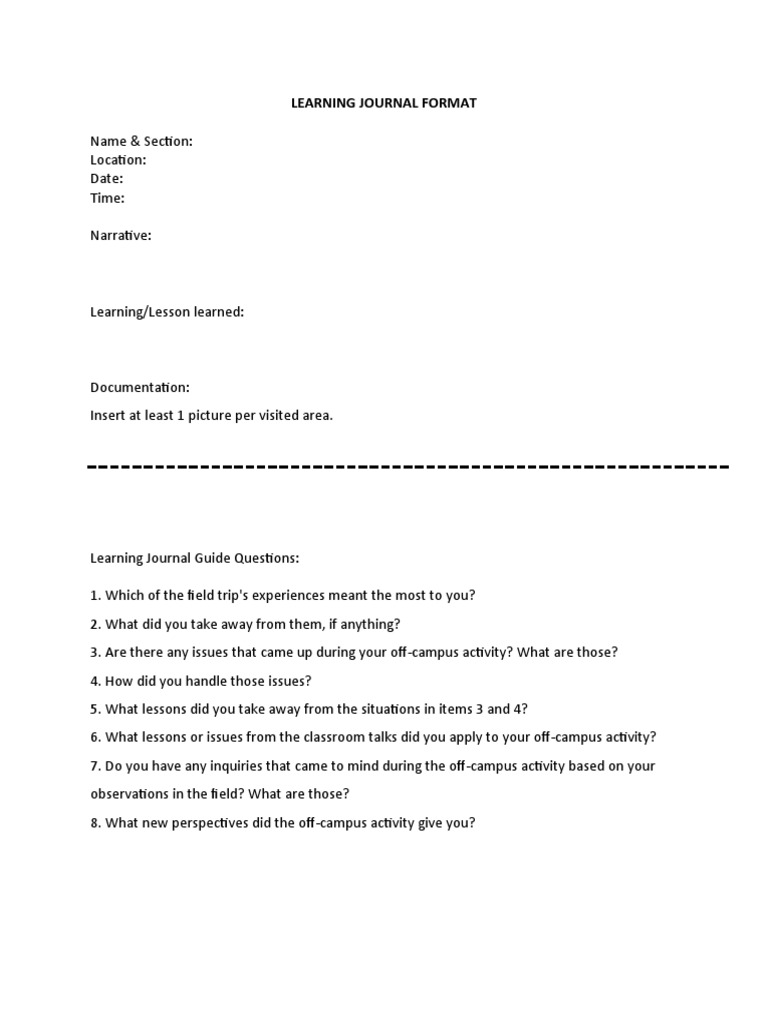 LEARNING JOURNAL FORMAT

Name & Section:
Location:
Date:
Time:

Narrative:

Learning/Lesson learned:

Documentation:

Insert at least 1 picture per visited area.

Learning Journal Guide Questions:

1. Which of the field trip's experiences meant the most to you?

2. What did you take away from them, if anything?

3. Are there any issues that came up during your off-campus activity? What are those?

4. How did you handle those issues?

5. What lessons did you take away from the situations in items 3 and 4?

6. What lessons or issues from the classroom talks did you apply to your off-campus activity?

7. Do you have any inquiries that came to mind during the off-campus activity based on your observations in the field? What are those?

8. What new perspectives did the off-campus activity give you?